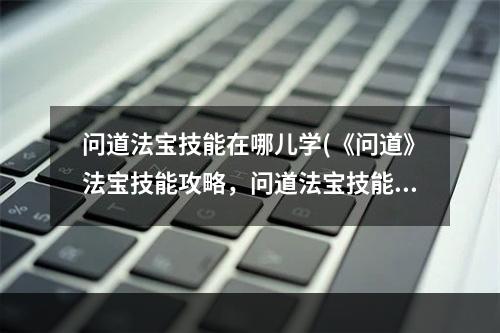 问道法宝技能在哪儿学(《问道》法宝技能攻略，问道法宝技能...